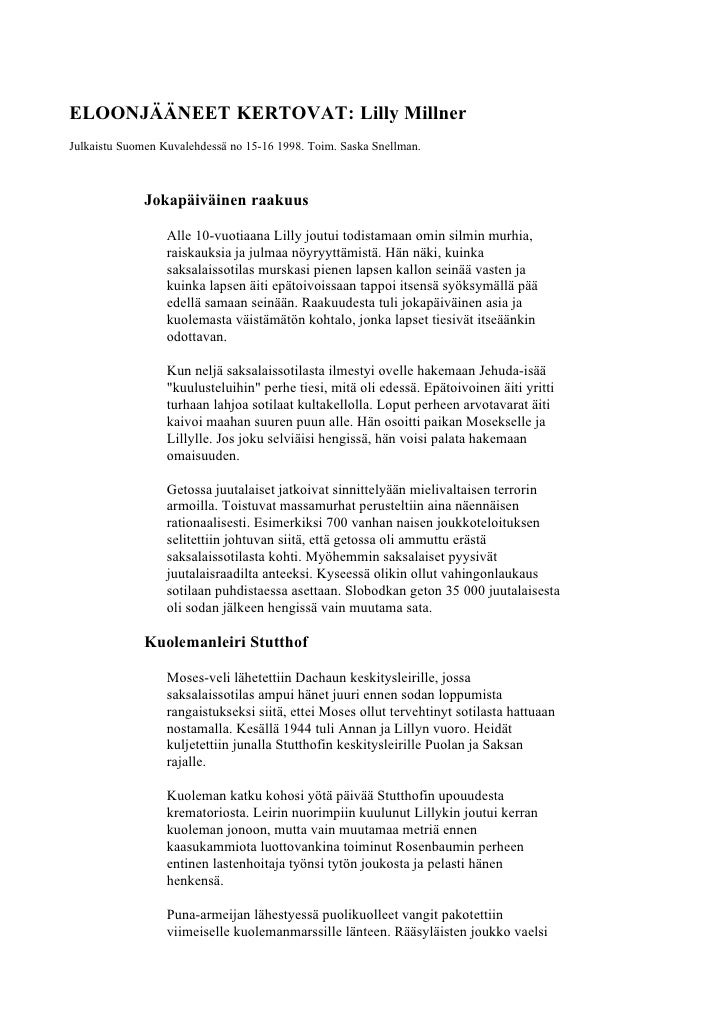 ELOONJÄÄNEET KERTOVAT: Lilly Millner

Julkaistu Suomen Kuvalehdessä no 15-16 1998. Toim. Saska Snellman.

Jokapäiväinen raakuus

Alle 10-vuotiaana Lilly joutui todistamaan omin silmin murhia, raiskauksia ja julmaa nöyryyttämistä. Hän näki, kuinka saksalaissotilas murskasi pienen lapsen kallon seinää vasten ja kuinka lapsen äiti epätoivoissaan tappoi itsensä syöksymällä pää edellä samaan seinään. Raakuudesta tuli jokapäiväinen asia ja kuolemasta väistämätön kohtalo, jonka lapset tiesivät itseäänkin odottavan.

Kun neljä saksalaissotilasta ilmestyi ovelle hakemaan Jehuda-isää "kuulusteluihin" perhe tiesi, mitä oli edessä. Epätoivoinen äiti yritti turhaan lahjoa sotilaat kultakellolla. Loput perheen arvotavarat äiti kaivoi maahan suuren puun alle. Hän osoitti paikan Mosekselle ja Lillylle. Jos joku selviäisi hengissä, hän voisi palata hakemaan omaisuuden.

Getossa juutalaiset jatkoivat sinnittelyään mielivaltaisen terrorin armoilla. Toistuvat massamurhat perusteltiin aina näennäisen rationaalisesti. Esimerkiksi 700 vanhan naisen joukkoteloituksen selitettiin johtuvan siitä, että getossa oli ammuttu erästä saksalaissotilasta kohti. Myöhemmin saksalaiset pyysivät juutalaisraadilta anteeksi. Kyseessä olikin ollut vahingonlaukaus sotilaan puhdistaessa asettaan. Slobodkan geton 35 000 juutalaisesta oli sodan jälkeen hengissä vain muutama sata.

Kuolemanleiri Stutthof

Moses-veli lähetettiin Dachaun keskitysleirille, jossa saksalaissotilas ampui hänet juuri ennen sodan loppumista rangaistukseksi siitä, ettei Moses ollut tervehtinyt sotilasta hattuaan nostamalla. Kesällä 1944 tuli Annan ja Lillyn vuoro. Heidät kuljetettiin junalla Stutthofin keskitysleirille Puolan ja Saksan rajalle.

Kuoleman katku kohosi yötä päivää Stutthofin upouudesta krematoriosta. Leirin nuorimpiin kuulunut Lillykin joutui kerran kuoleman jonoon, mutta vain muutamaa metriä ennen kaasukammiota luottovankina toiminut Rosenbaumin perheen entinen lastenhoitaja työnsi tytön joukosta ja pelasti hänen henkensä.

Puna-armeijan lähestyessä puolikuolleet vangit pakotettiin viimeiselle kuolemanmarssille länteen. Rääsyläisten joukko vaelsi